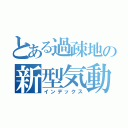 とある過疎地の
新型気動
インデックス